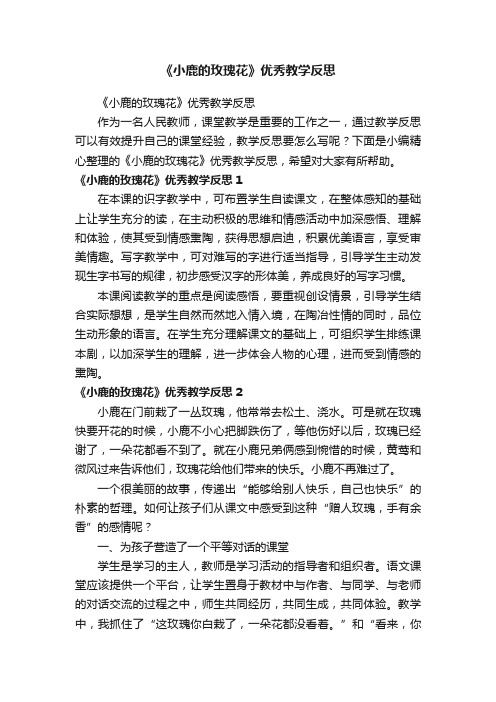 《小鹿的玫瑰花》优秀教学反思

《小鹿的玫瑰花》优秀教学反思

作为一名人民教师，课堂教学是重要的工作之一，通过教学反思可以有效提升自己的课堂经验，教学反思要怎么写呢？下面是小编精心整理的《小鹿的玫瑰花》优秀教学反思，希望对大家有所帮助。

《小鹿的玫瑰花》优秀教学反思 1

在本课的识字教学中，可布置学生自读课文，在整体感知的基础上让学生充分的读，在主动积极的思维和情感活动中加深感悟、理解和体验，使其受到情感熏陶，获得思想启迪，积累优美语言，享受审美情趣。写字教学中，可对难写的字进行适当指导，引导学生主动发现生字书写的规律，初步感受汉字的形体美，养成良好的写字习惯。

本课阅读教学的重点是阅读感悟，要重视创设情景，引导学生结合实际想想，是学生自然而然地入情入境，在陶冶性情的同时，品位生动形象的语言。在学生充分理解课文的基础上，可组织学生排练课本剧，以加深学生的理解，进一步体会人物的心理，进而受到情感的熏陶。

《小鹿的玫瑰花》优秀教学反思 2

小鹿在门前栽了一丛玫瑰，他常常去松土、浇水。可是就在玫瑰快要开花的时候，小鹿不小心把脚跌伤了，等他伤好以后，玫瑰已经谢了，一朵花都看不到了。就在小鹿兄弟俩感到惋惜的时候，黄莺和微风过来告诉他们，玫瑰花给他们带来的快乐。小鹿不再难过了。

一个很美丽的故事，传递出“能够给别人快乐，自己也快乐”的朴素的哲理。如何让孩子们从课文中感受到这种“赠人玫瑰，手有余香”的感情呢？

一、为孩子营造了一个平等对话的课堂

学生是学习的主人，教师是学习活动的指导者和组织者。语文课堂应该提供一个平台，让学生置身于教材中与作者、与同学、与老师的对话交流的过程之中，师生共同经历，共同生成，共同体验。教学中，我抓住了“这玫瑰你白栽了，一朵花都没看着。”和“看来，你